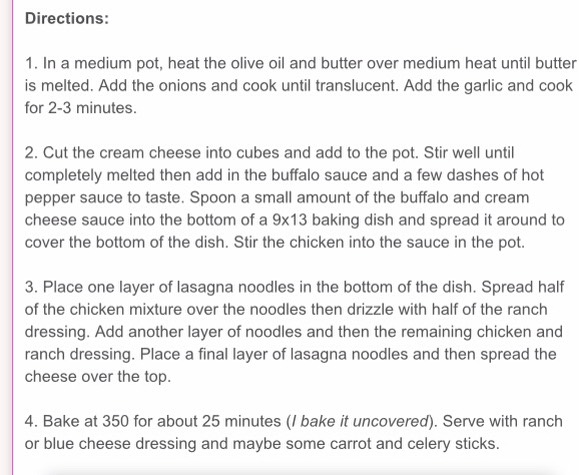 Directions:

1. In a medium pot, heat the olive oil and butter over medium heat until butter is melted. Add the onions and cook until translucent. Add the garlic and cook for 2-3 minutes.

2. Cut the cream cheese into cubes and add to the pot. Stir well until completely melted then add in the buffalo sauce and a few dashes of hot pepper sauce to taste. Spoon a small amount of the buffalo and cream cheese sauce into the bottom of a 9x13 baking dish and spread it around to cover the bottom of the dish. Stir the chicken into the sauce in the pot.

3. Place one layer of lasagna noodles in the bottom of the dish. Spread half of the chicken mixture over the noodles then drizzle with half of the ranch dressing. Add another layer of noodles and then the remaining chicken and ranch dressing. Place a final layer of lasagna noodles and then spread the cheese over the top.

4. Bake at 350 for about 25 minutes (I bake it uncovered). Serve with ranch or blue cheese dressing and maybe some carrot and celery sticks.